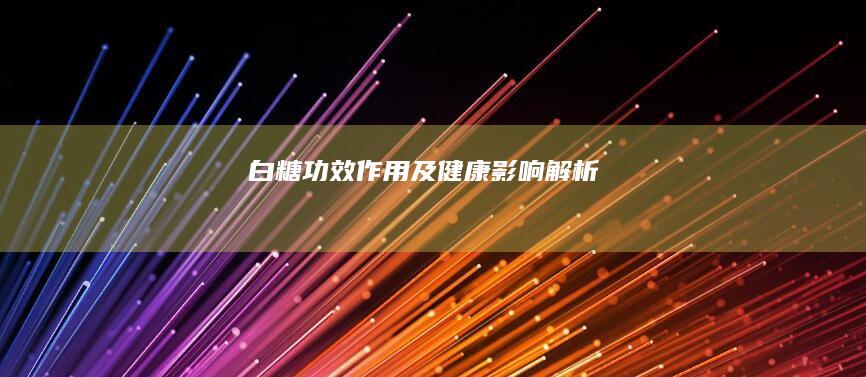 白糖功效作用及健康影响解析